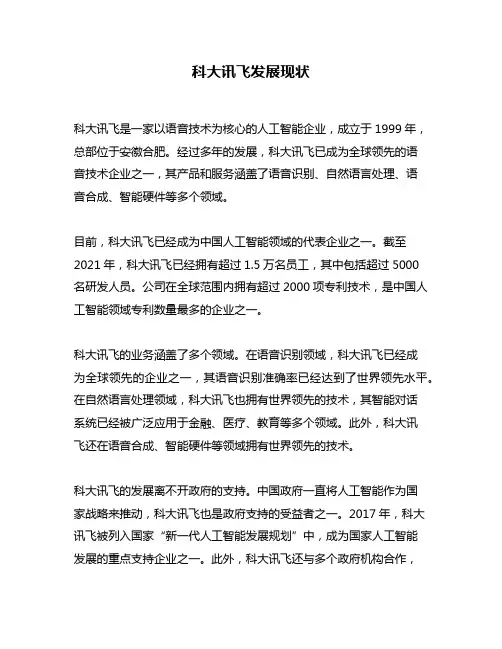 科大讯飞发展现状

科大讯飞是一家以语音技术为核心的人工智能企业，成立于 1999 年，总部位于安徽合肥。经过多年的发展，科大讯飞已成为全球领先的语音技术企业之一，其产品和服务涵盖了语音识别、自然语言处理、语音合成、智能硬件等多个领域。

目前，科大讯飞已经成为中国人工智能领域的代表企业之一。截至 2021 年，科大讯飞已经拥有超过 1.5 万名员工，其中包括超过 5000 名研发人员。公司在全球范围内拥有超过 2000 项专利技术，是中国人工智能领域专利数量最多的企业之一。

科大讯飞的业务涵盖了多个领域。在语音识别领域，科大讯飞已经成为全球领先的企业之一，其语音识别准确率已经达到了世界领先水平。在自然语言处理领域，科大讯飞也拥有世界领先的技术，其智能对话系统已经被广泛应用于金融、医疗、教育等多个领域。此外，科大讯飞还在语音合成、智能硬件等领域拥有世界领先的技术。

科大讯飞的发展离不开政府的支持。中国政府一直将人工智能作为国家战略来推动，科大讯飞也是政府支持的受益者之一。2017 年，科大讯飞被列入国家“新一代人工智能发展规划”中，成为国家人工智能发展的重点支持企业之一。此外，科大讯飞还与多个政府机构合作，